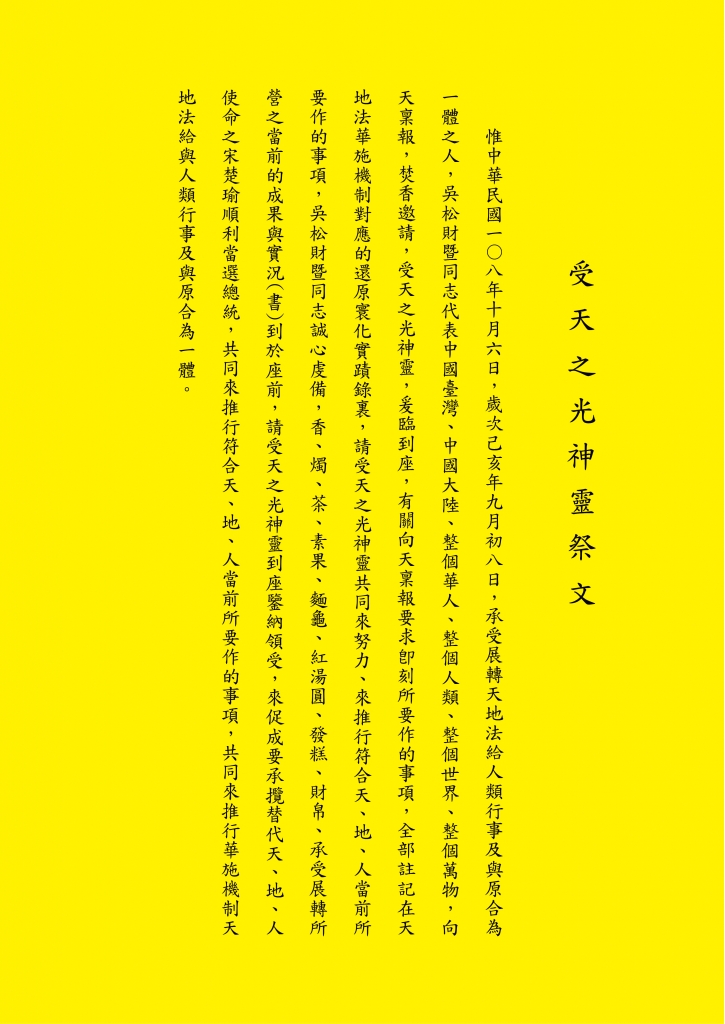 受天之光神靈祭文

惟中華民國一〇八年十月六日，歲次己亥年九月初八日，承受展轉天地法給人類行事及與原合為一體之人，吳松財暨同志代表中國臺灣、中國大陸、整個華人、整個人類、整個世界、整個萬物，向天稟報，焚香邀請，受天之光神靈，爰臨到座，有關向天稟報要求即刻所要作的事項，全部註記在天地法華施機制對應的還原寰化實蹟錄裏，請受天之光神靈共同來努力、來推行符合天、地、人當前所要作的事項，吳松財暨同志誠心虔備，香、燭、茶、素果、麵龜、紅湯圓、發糕、財帛、承受展轉所營之當前的成果與實況(書)到於座前，請受天之光神靈到座鑒納領受，來促成要承攬替代天、地、人使命之宋楚瑜順利當選總統，共同來推行符合天、地、人當前所要作的事項，共同來推行華施機制天地法給與人類行事及與原合為一體。